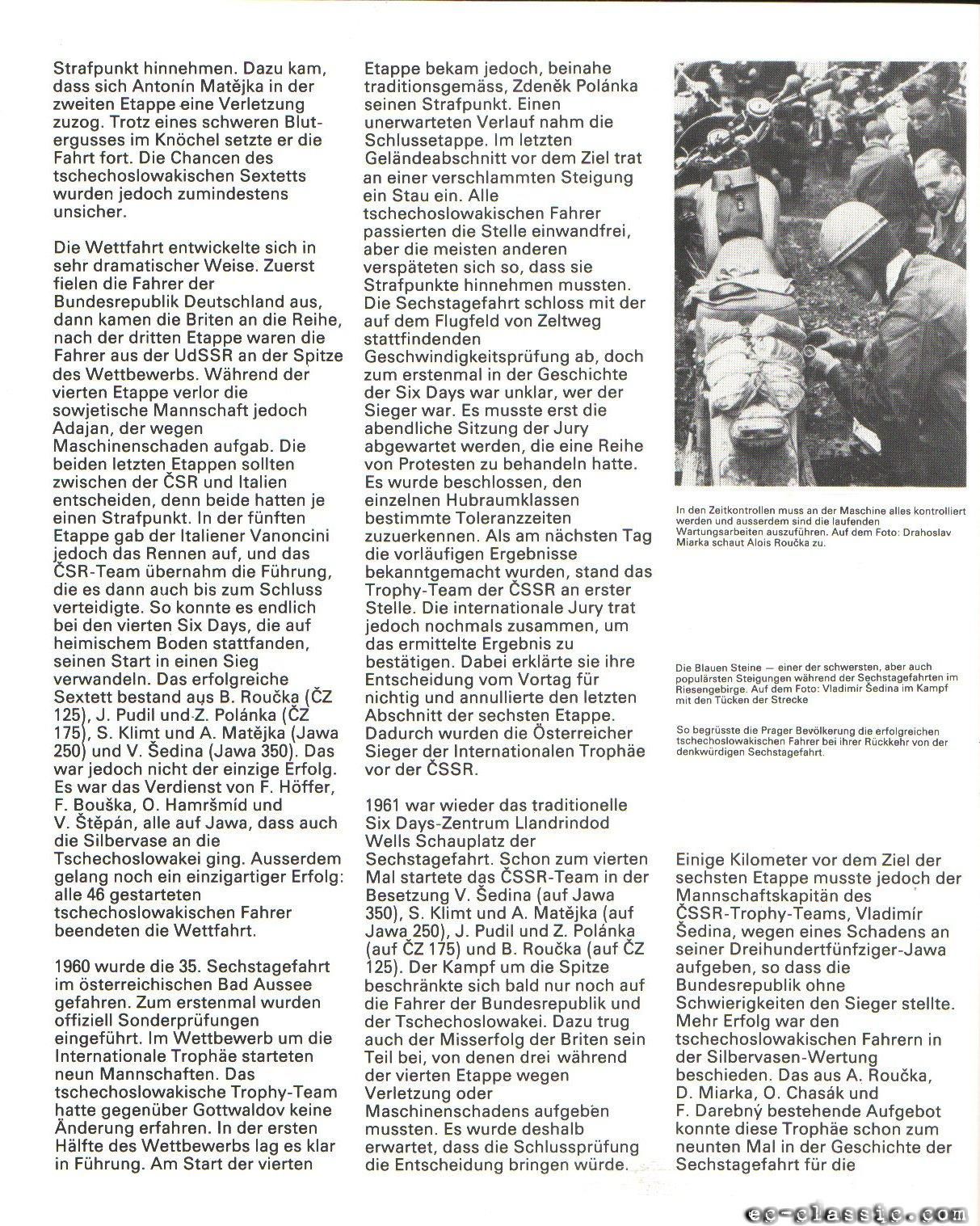 Strafpunkt hinnehmen. Dazu kam, dass sich Antonín Matějka in der zweiten Etappe eine Verletzung zuzog. Trotz eines schweren Blutergusses im Knöchel setzte er die Fahrt fort. Die Chancen des tschechoslowakischen Sextetts wurden jedoch zumindestens unsicher.

Die Wettfahrt entwickelte sich in sehr dramatischer Weise. Zuerst fielen die Fahrer der Bundesrepublik Deutschland aus, dann kamen die Briten an die Reihe, nach der dritten Etappe waren die Fahrer aus der UdSSR an der Spitze des Wettbewerbs. Während der vierten Etappe verlor die sowjetische Mannschaft jedoch Adajan, der wegen Maschinenschaden aufgab. Die beiden letzten Etappen sollten zwischen der ČSR und Italien entscheiden, denn beide hatten je einen Strafpunkt. In der fünften Etappe gab der Italiener Vanoncini jedoch das Rennen auf, und das ČSR-Team übernahm die Führung, die es dann auch bis zum Schluss verteidigte. So konnte es endlich bei den vierten Six Days, die auf heimischem Boden stattfanden, seinen Start in einen Sieg verwandeln. Das erfolgreiche Sextett bestand aus B. Roučka (ČZ 125), J. Pudil und Z. Polánka (ČZ 175), S. Klimt und A. Matějka (Jawa 250) und V. Šedina (Jawa 350). Das war jedoch nicht der einzige Erfolg. Es war das Verdienst von F. Höffer, F. Bouška, O. Hamršmíd und V. Štěpán, alle auf Jawa, dass auch die Silbervase an die Tschechoslowakei ging. Ausserdem gelang noch ein einzigartiger Erfolg: alle 46 gestarteten tschechoslowakischen Fahrer beendeten die Wettfahrt.

1960 wurde die 35. Sechstagefahrt im österreichischen Bad Aussee gefahren. Zum erstenmal wurden offiziell Sonderprüfungen eingeführt. Im Wettbewerb um die Internationale Trophäe starteten neun Mannschaften. Das tschechoslowakische Trophy-Team hatte gegenüber Gottwaldov keine Änderung erfahren. In der ersten Hälfte des Wettbewerbs lag es klar in Führung. Am Start der vierten Etappe bekam jedoch, beinahe traditionsgemäss, Zdeněk Polánka seinen Strafpunkt. Einen unerwarteten Verlauf nahm die Schlussetappe. Im letzten Geländeabschnitt vor dem Ziel trat an einer verschlammten Steigung ein Stau ein. Alle tschechoslowakischen Fahrer passierten die Stelle einwandfrei, aber die meisten anderen verspäteten sich so, dass sie Strafpunkte hinnehmen mussten. Die Sechstagefahrt schloss mit der auf dem Flugfeld von Zeltweg stattfindenden Geschwindigkeitsprüfung ab, doch zum erstenmal in der Geschichte der Six Days war unklar, wer der Sieger war. Es musste erst die abendliche Sitzung der Jury abgewartet werden, die eine Reihe von Protesten zu behandeln hatte. Es wurde beschlossen, den einzelnen Hubraumklassen bestimmte Toleranzzeiten zuzuerkennen. Als am nächsten Tag die vorläufigen Ergebnisse bekanntgemacht wurden, stand das Trophy-Team der ČSSR an erster Stelle. Die internationale Jury trat jedoch nochmals zusammen, um das ermittelte Ergebnis zu bestätigen. Dabei erklärte sie ihre Entscheidung vom Vortag für nichtig und annullierte den letzten Abschnitt der sechsten Etappe. Dadurch wurden die Österreicher Sieger der Internationalen Trophäe vor der ČSSR.

1961 war wieder das traditionelle Six Days-Zentrum Llandrindod Wells Schauplatz der Sechstagefahrt. Schon zum vierten Mal startete das ČSSR-Team in der Besetzung V. Šedina (auf Jawa 350), S. Klimt und A. Matějka (auf Jawa 250), J. Pudil und Z. Polánka (auf ČZ 175) und B. Roučka (auf ČZ 125). Der Kampf um die Spitze beschränkte sich bald nur noch auf die Fahrer der Bundesrepublik und der Tschechoslowakei. Dazu trug auch der Misserfolg der Briten sein Teil bei, von denen drei während der vierten Etappe wegen Verletzung oder Maschinenschadens aufgeben mussten. Es wurde deshalb erwartet, dass die Schlussprüfung die Entscheidung bringen würde.

In den Zeitkontrollen muss an der Maschine alles kontrolliert werden und ausserdem sind die laufenden Wartungsarbeiten auszuführen. Auf dem Foto: Drahoslav Miarka schaut Alois Roučka zu.

Die Blauen Steine — einer der schwersten, aber auch populärsten Steigungen während der Sechstagefahrten im Riesengebirge. Auf dem Foto: Vladimír Šedina im Kampf mit den Tücken der Strecke

So begrüsste die Prager Bevölkerung die erfolgreichen tschechoslowakischen Fahrer bei ihrer Rückkehr von der denkwürdigen Sechstagefahrt.

Einige Kilometer vor dem Ziel der sechsten Etappe musste jedoch der Mannschaftskapitän des ČSSR-Trophy-Teams, Vladimír Šedina, wegen eines Schadens an seiner Dreihundertfünfziger-Jawa aufgeben, so dass die Bundesrepublik ohne Schwierigkeiten den Sieger stellte. Mehr Erfolg war den tschechoslowakischen Fahrern in der Silbervasen-Wertung beschieden. Das aus A. Roučka, D. Miarka, O. Chasák und F. Darebný bestehende Aufgebot konnte diese Trophäe schon zum neunten Mal in der Geschichte der Sechstagefahrt für die

ec-classic.com